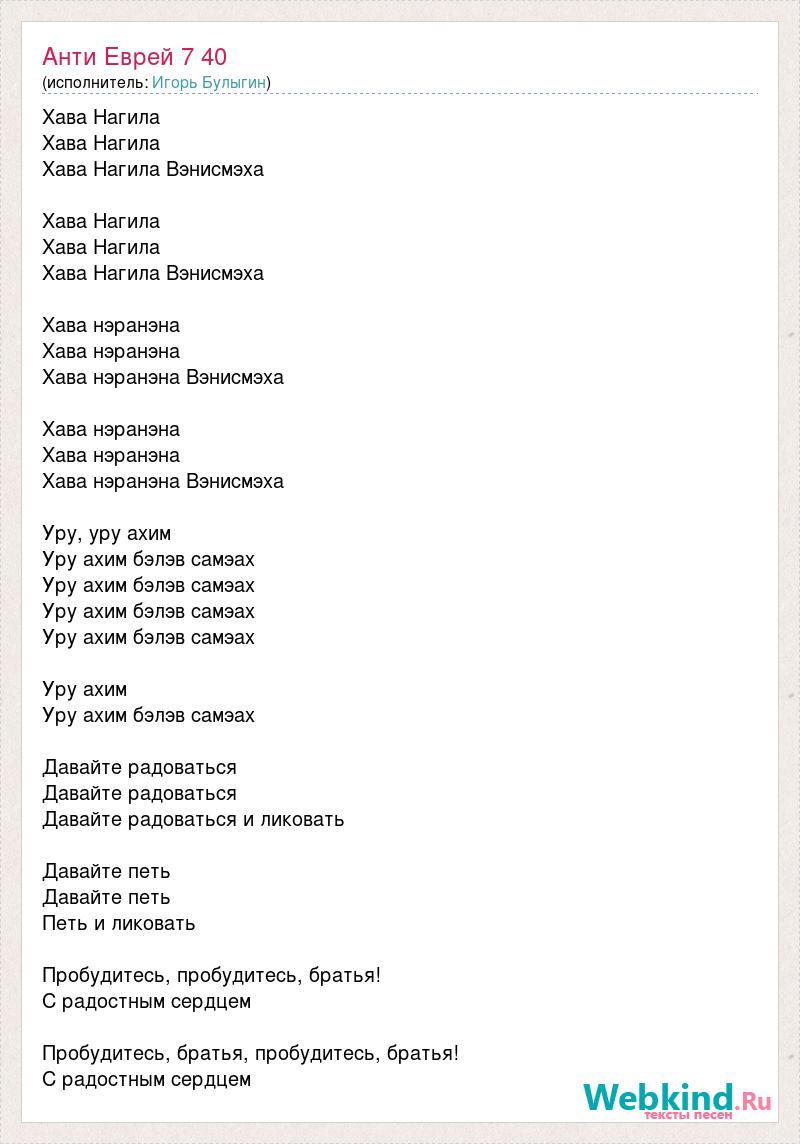 Анти Еврей 7 40
(исполнитель: Игорь Булыгин)

Хава Нагила
Хава Нагила
Хава Нагила Вэнисмэха

Хава Нагила
Хава Нагила
Хава Нагила Вэнисмэха

Хава нэранэна
Хава нэранэна
Хава нэранэна Вэнисмэха

Хава нэранэна
Хава нэранэна
Хава нэранэна Вэнисмэха

Уру, уру ахим
Уру ахим бэлэв самэах
Уру ахим бэлэв самэах
Уру ахим бэлэв самэах
Уру ахим бэлэв самэах

Уру ахим
Уру ахим бэлэв самэах

Давайте радоваться
Давайте радоваться
Давайте радоваться и ликовать

Давайте петь
Давайте петь
Петь и ликовать

Пробудитесь, пробудитесь, братья!
С радостным сердцем

Пробудитесь, братья, пробудитесь, братья!
С радостным сердцем

Webkind.Ru
тексты песен